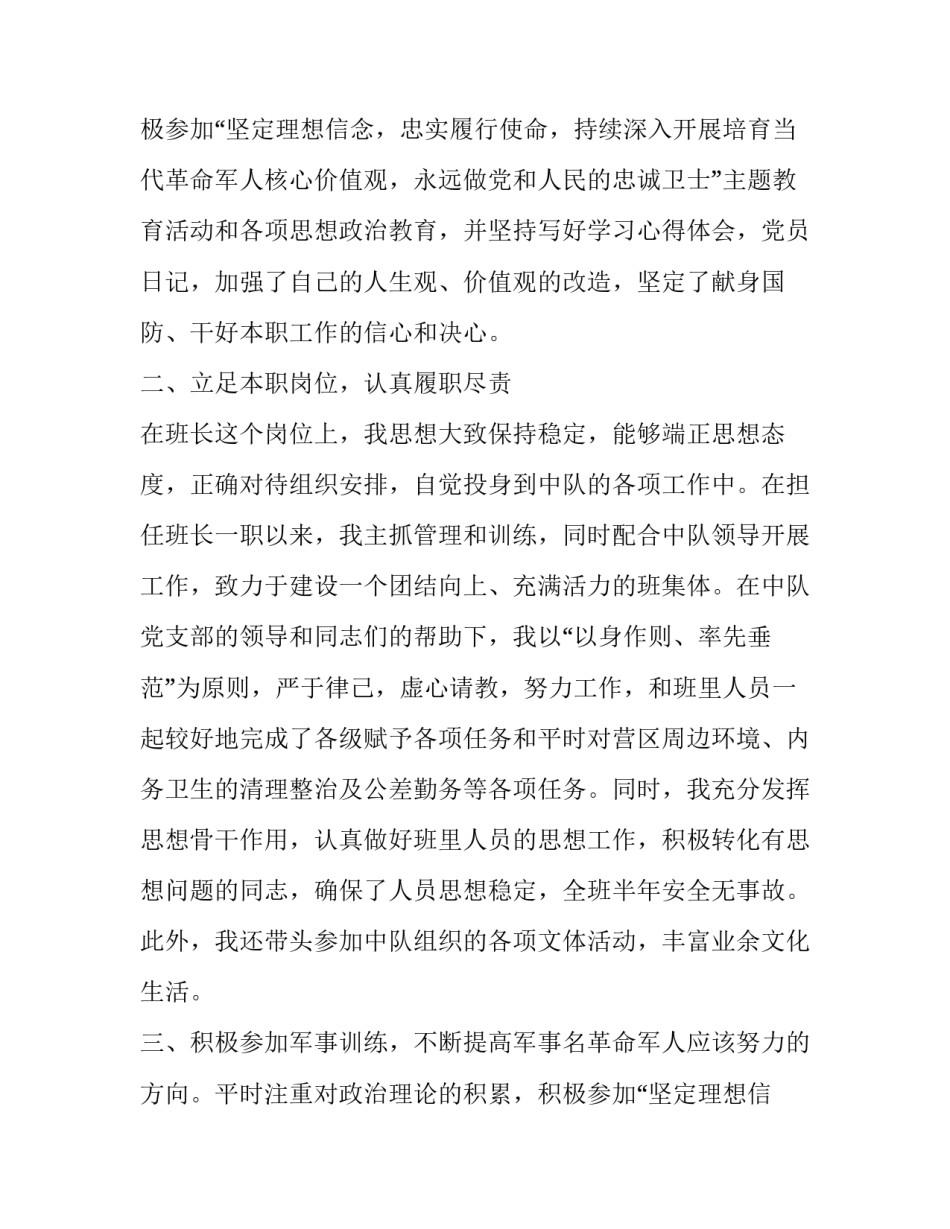 极参加“坚定理想信念，忠实履行使命，持续深入开展培育当代革命军人核心价值观，永远做党和人民的忠诚卫士”主题教育活动和各项思想政治教育，并坚持写好学习心得体会，党员日记，加强了自己的人生观、价值观的改造，坚定了献身国防、干好本职工作的信心和决心。

二、立足本职岗位，认真履职尽责

在班长这个岗位上，我思想大致保持稳定，能够端正思想态度，正确对待组织安排，自觉投身到中队的各项工作中。在担任班长一职以来，我主抓管理和训练，同时配合中队领导开展工作，致力于建设一个团结向上、充满活力的班集体。在中队党支部的领导和同志们的帮助下，我以“以身作则、率先垂范”为原则，严于律己，虚心请教，努力工作，和班里人员一起较好地完成了各级赋予各项任务和平时对营区周边环境、内务卫生的清理整治及公差勤务等各项任务。同时，我充分发挥思想骨干作用，认真做好班里人员的思想工作，积极转化有思想问题的同志，确保了人员思想稳定，全班半年安全无事故。此外，我还带头参加中队组织的各项文体活动，丰富业余文化生活。

三、积极参加军事训练，不断提高军事名革命军人应该努力的方向。平时注重对政治理论的积累，积极参加“坚定理想信